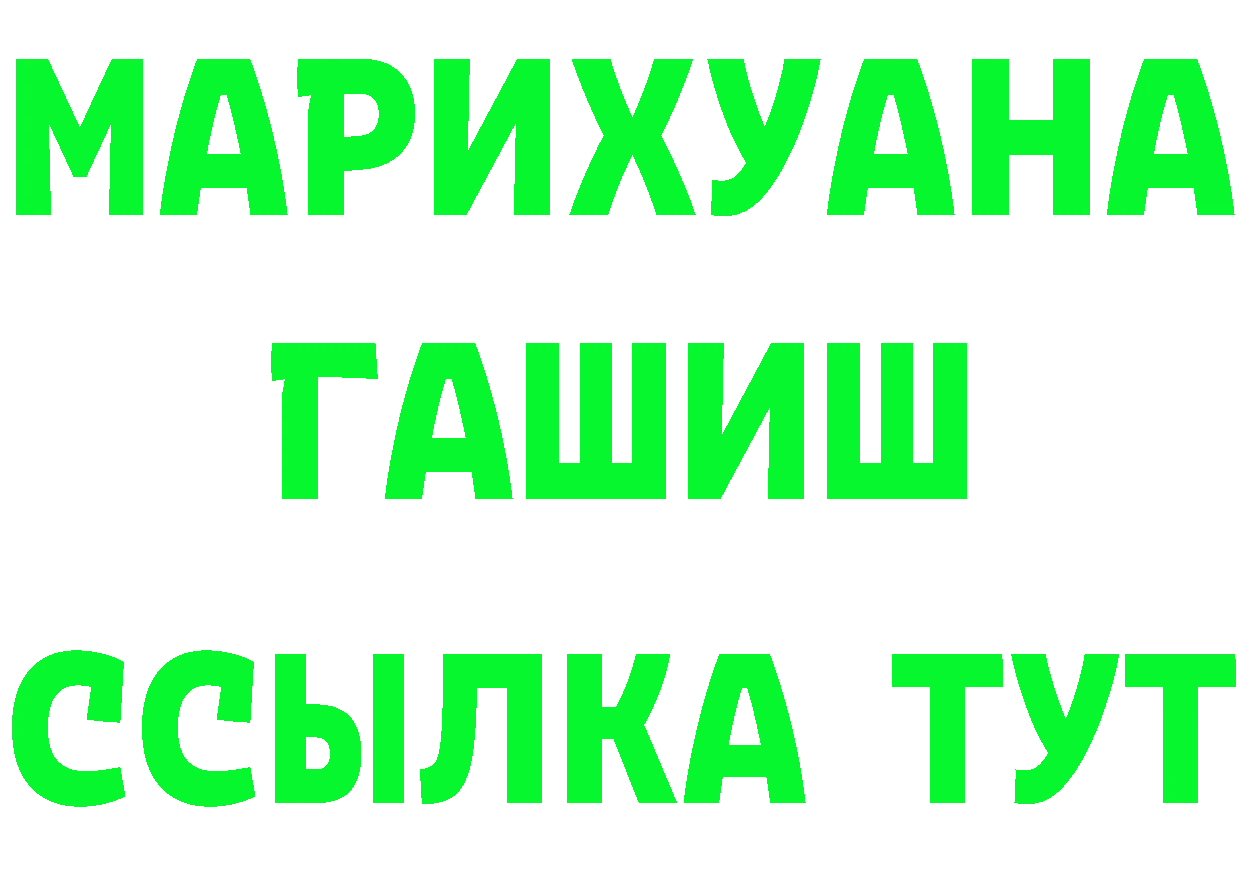 МАРИХУАНА
ГАШИШ
ССЫЛКА ТУТ